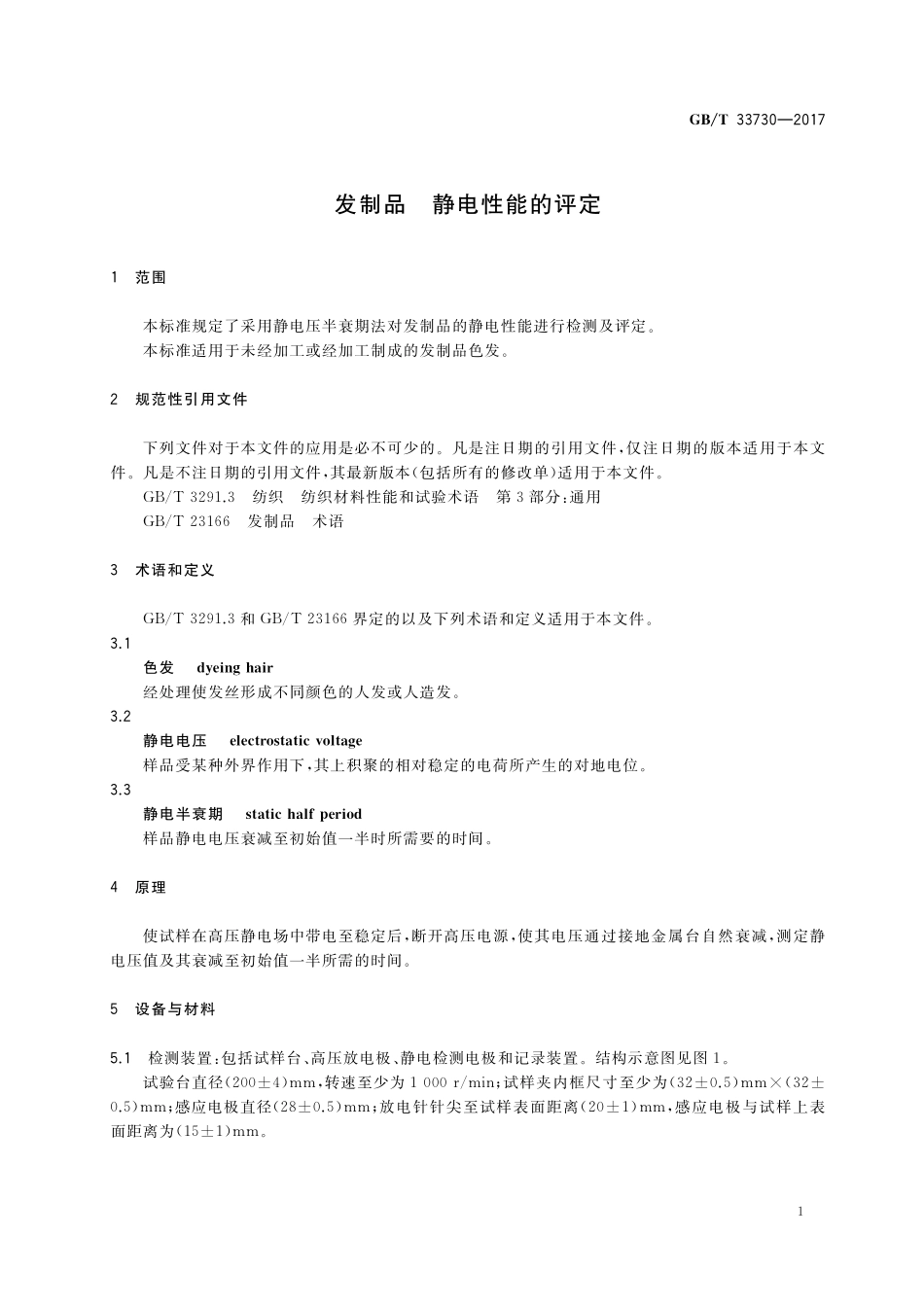 GB/T 33730—2017

发制品　静电性能的评定

1　范围

本标准规定了采用静电压半衰期法对发制品的静电性能进行检测及评定。
本标准适用于未经加工或经加工制成的发制品色发。

2　规范性引用文件

下列文件对于本文件的应用是必不可少的。凡是注日期的引用文件，仅注日期的版本适用于本文件。凡是不注日期的引用文件，其最新版本(包括所有的修改单)适用于本文件。
GB/T 3291.3　纺织　纺织材料性能和试验术语　第3部分：通用
GB/T 23166　发制品　术语

3　术语和定义

GB/T 3291.3 和 GB/T 23166 界定的以及下列术语和定义适用于本文件。

3.1
色发　dyeing hair
经处理使发丝形成不同颜色的人发或人造发。

3.2
静电电压　electrostatic voltage
样品受某种外界作用下，其上积聚的相对稳定的电荷所产生的对地电位。

3.3
静电半衰期　static half period
样品静电电压衰减至初始值一半时所需要的时间。

4　原理

使试样在高压静电场中带电至稳定后，断开高压电源，使其电压通过接地金属台自然衰减，测定静电压值及其衰减至初始值一半所需的时间。

5　设备与材料

5.1　检测装置：包括试样台、高压放电极、静电检测电极和记录装置。结构示意图见图1。
试验台直径(200±4)mm，转速至少为 1 000 r/min；试样夹内框尺寸至少为(32±0.5)mm×(32±0.5)mm；感应电极直径(28±0.5)mm；放电针针尖至试样表面距离(20±1)mm，感应电极与试样上表面距离为(15±1)mm。

1